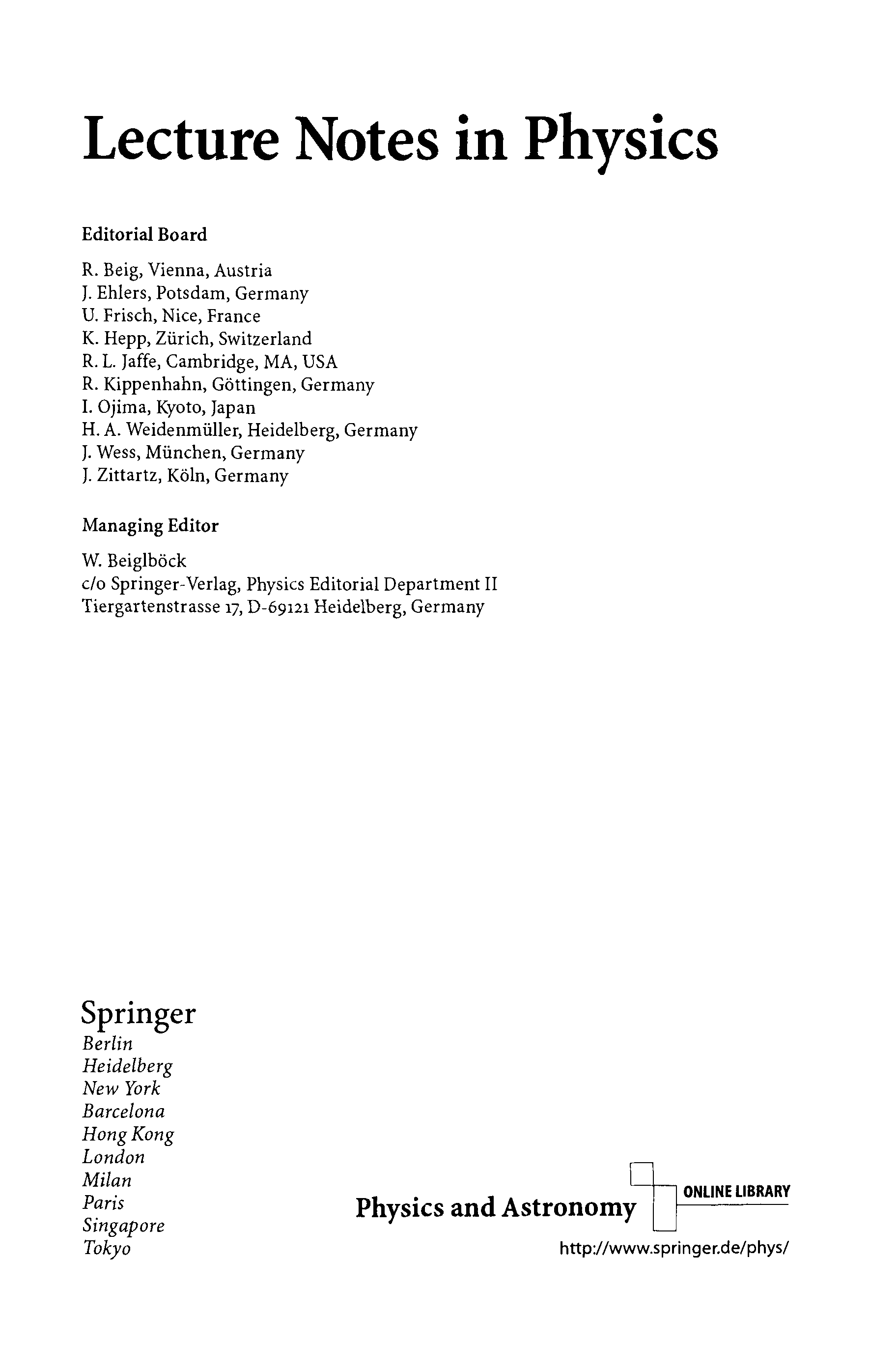 Lecture Notes in Physics

Editorial Board

R. Beig, Vienna, Austria
J. Ehlers, Potsdam, Germany
U. Frisch, Nice, France
K. Hepp, Zürich, Switzerland
R. L. Jaffe, Cambridge, MA, USA
R. Kippenhahn, Göttingen, Germany
I. Ojima, Kyoto, Japan
H. A. Weidenmüller, Heidelberg, Germany
J. Wess, München, Germany
J. Zittartz, Köln, Germany

Managing Editor

W. Beiglböck
c/o Springer-Verlag, Physics Editorial Department II
Tiergartenstrasse 17, D-69121 Heidelberg, Germany

Springer
Berlin
Heidelberg
New York
Barcelona
Hong Kong
London
Milan
Paris
Singapore
Tokyo

Physics and Astronomy ONLINE LIBRARY
http://www.springer.de/phys/